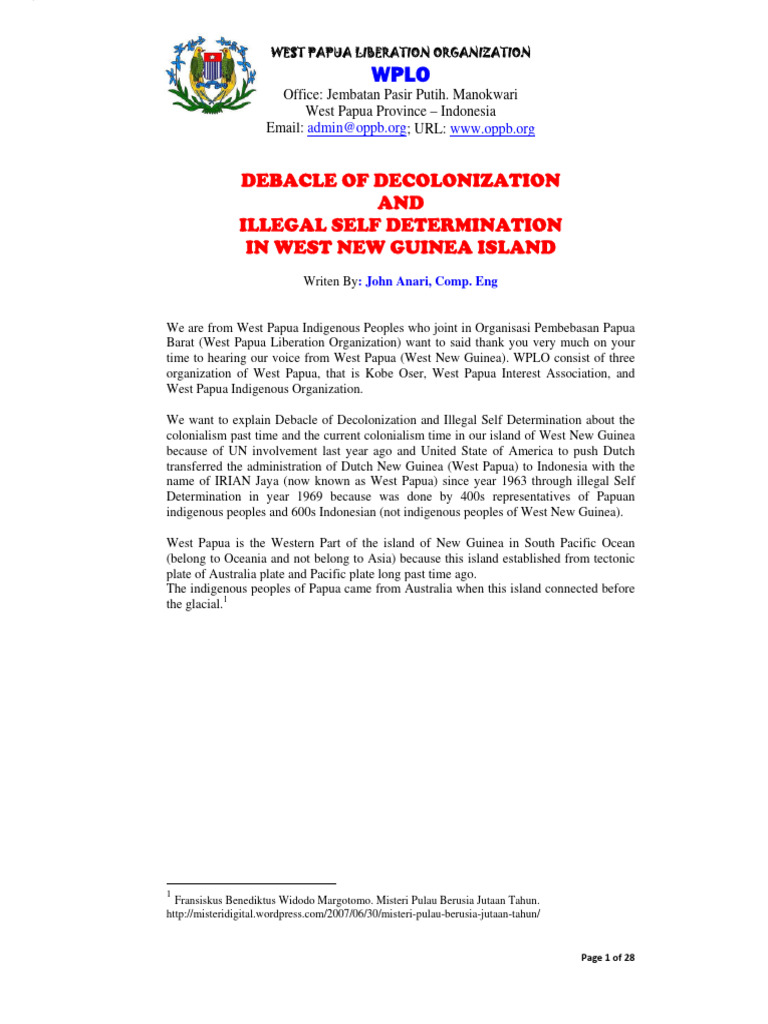 WEST PAPUA LIBERATION ORGANIZATION

WPLO

Office: Jembatan Pasir Putih. Manokwari
West Papua Province – Indonesia
Email: admin@oppb.org; URL: www.oppb.org

DEBACLE OF DECOLONIZATION
AND
ILLEGAL SELF DETERMINATION
IN WEST NEW GUINEA ISLAND

Writen By: John Anari, Comp. Eng

We are from West Papua Indigenous Peoples who joint in Organisasi Pembebasan Papua Barat (West Papua Liberation Organization) want to said thank you very much on your time to hearing our voice from West Papua (West New Guinea). WPLO consist of three organization of West Papua, that is Kobe Oser, West Papua Interest Association, and West Papua Indigenous Organization.

We want to explain Debacle of Decolonization and Illegal Self Determination about the colonialism past time and the current colonialism time in our island of West New Guinea because of UN involvement last year ago and United State of America to push Dutch transferred the administration of Dutch New Guinea (West Papua) to Indonesia with the name of IRIAN Jaya (now known as West Papua) since year 1963 through illegal Self Determination in year 1969 because was done by 400s representatives of Papuan indigenous peoples and 600s Indonesian (not indigenous peoples of West New Guinea).

West Papua is the Western Part of the island of New Guinea in South Pacific Ocean (belong to Oceania and not belong to Asia) because this island established from tectonic plate of Australia plate and Pacific plate long past time ago.
The indigenous peoples of Papua came from Australia when this island connected before the glacial.$^1$

$^1$ Fransiskus Benediktus Widodo Margotomo. Misteri Pulau Berusia Jutaan Tahun. http://misteridigital.wordpress.com/2007/06/30/misteri-pulau-berusia-jutaan-tahun/

Page 1 of 28